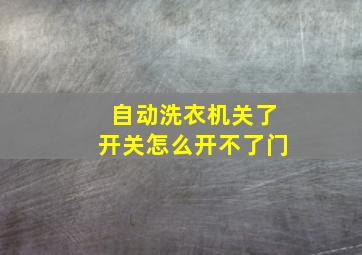 自动洗衣机关了
开关怎么开不了门